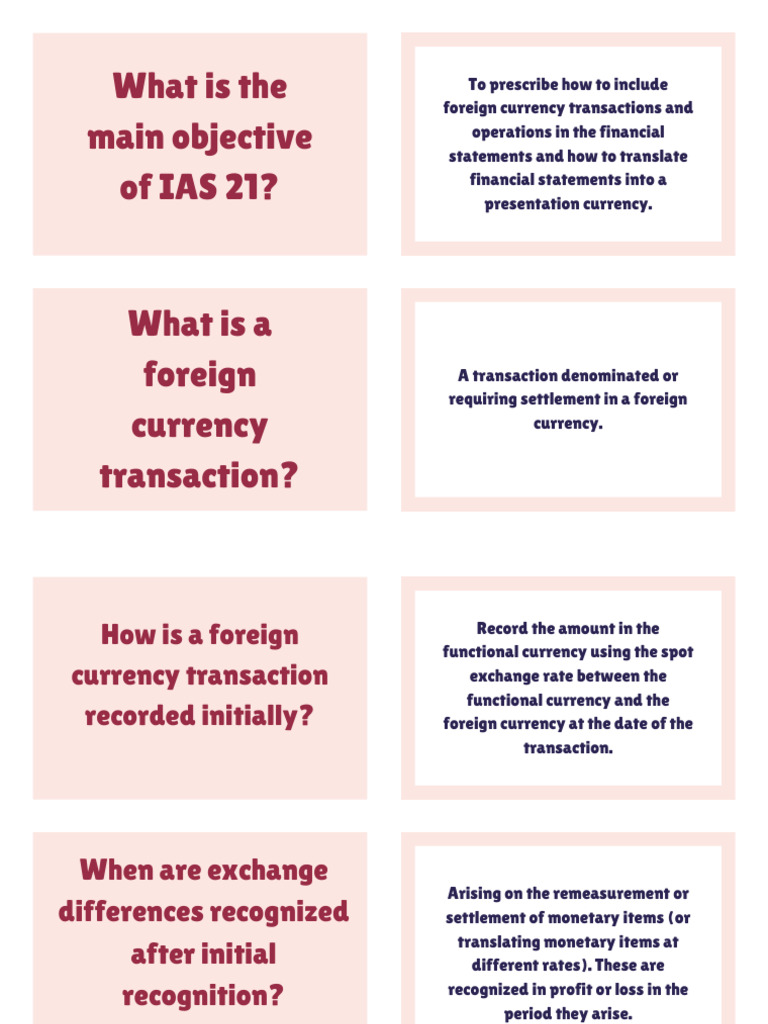 What is the main objective of IAS 21?

To prescribe how to include foreign currency transactions and operations in the financial statements and how to translate financial statements into a presentation currency.

What is a foreign currency transaction?

A transaction denominated or requiring settlement in a foreign currency.

How is a foreign currency transaction recorded initially?

Record the amount in the functional currency using the spot exchange rate between the functional currency and the foreign currency at the date of the transaction.

When are exchange differences recognized after initial recognition?

Arising on the remeasurement or settlement of monetary items (or translating monetary items at different rates). These are recognized in profit or loss in the period they arise.